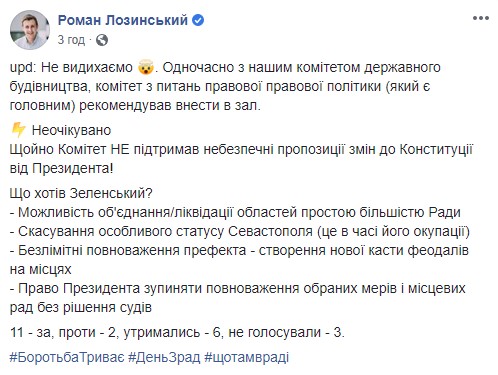 Роман Лозинський
3 год ·

upd: Не видихаємо 🤯. Одночасно з нашим комітетом державного будівництва, комітет з питань правової правової політики (який є головним) рекомендував внести в зал.

⚡ Неочікувано
Щойно Комітет НЕ підтримав небезпечні пропозиції змін до Конституції від Президента!

Що хотів Зеленський?
- Можливість об'єднання/ліквідації областей простою більшістю Ради
- Скасування особливого статусу Севастополя (це в часі його окупації)
- Безлімітні повноваження префекта - створення нової касти феодалів на місцях
- Право Президента зупиняти повноваження обраних мерів і місцевих рад без рішення судів

11 - за, проти - 2, утримались - 6, не голосували - 3.

#БоротьбаТриває #ДеньЗрад #щотамвраді